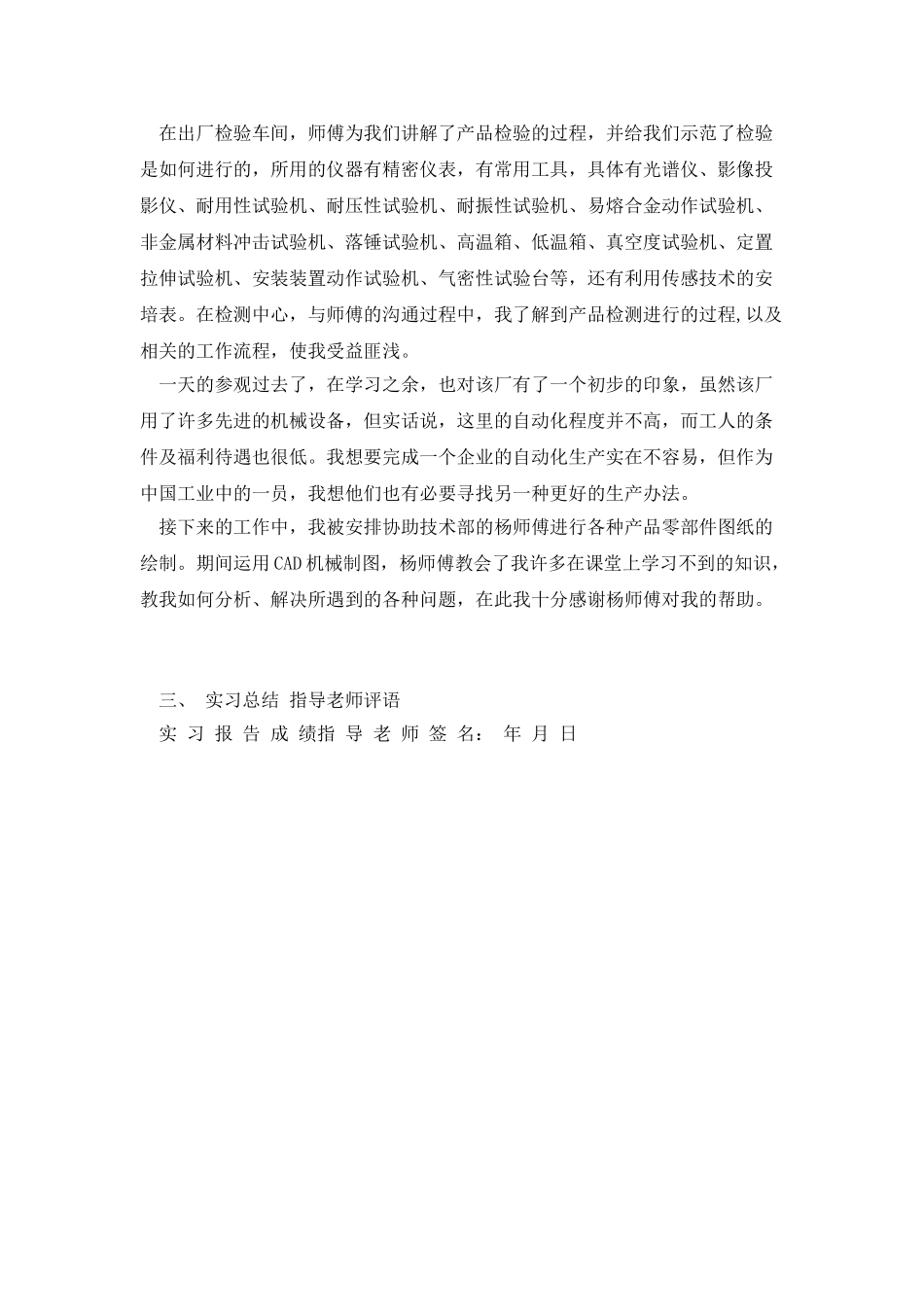 在出厂检验车间，师傅为我们讲解了产品检验的过程，并给我们示范了检验是如何进行的，所用的仪器有精密仪表，有常用工具，具体有光谱仪、影像投影仪、耐用性试验机、耐压性试验机、耐振性试验机、易熔合金动作试验机、非金属材料冲击试验机、落锤试验机、高温箱、低温箱、真空度试验机、定置拉伸试验机、安装装置动作试验机、气密性试验台等，还有利用传感技术的安培表。在检测中心，与师傅的沟通过程中，我了解到产品检测进行的过程,以及相关的工作流程，使我受益匪浅。

一天的参观过去了，在学习之余，也对该厂有了一个初步的印象，虽然该厂用了许多先进的机械设备，但实话说，这里的自动化程度并不高，而工人的条件及福利待遇也很低。我想要完成一个企业的自动化生产实在不容易，但作为中国工业中的一员，我想他们也有必要寻找另一种更好的生产办法。

接下来的工作中，我被安排协助技术部的杨师傅进行各种产品零部件图纸的绘制。期间运用CAD机械制图，杨师傅教会了我许多在课堂上学习不到的知识，教我如何分析、解决所遇到的各种问题，在此我十分感谢杨师傅对我的帮助。

三、 实习总结 指导老师评语

实 习 报 告 成 绩指 导 老 师 签 名： 年 月 日